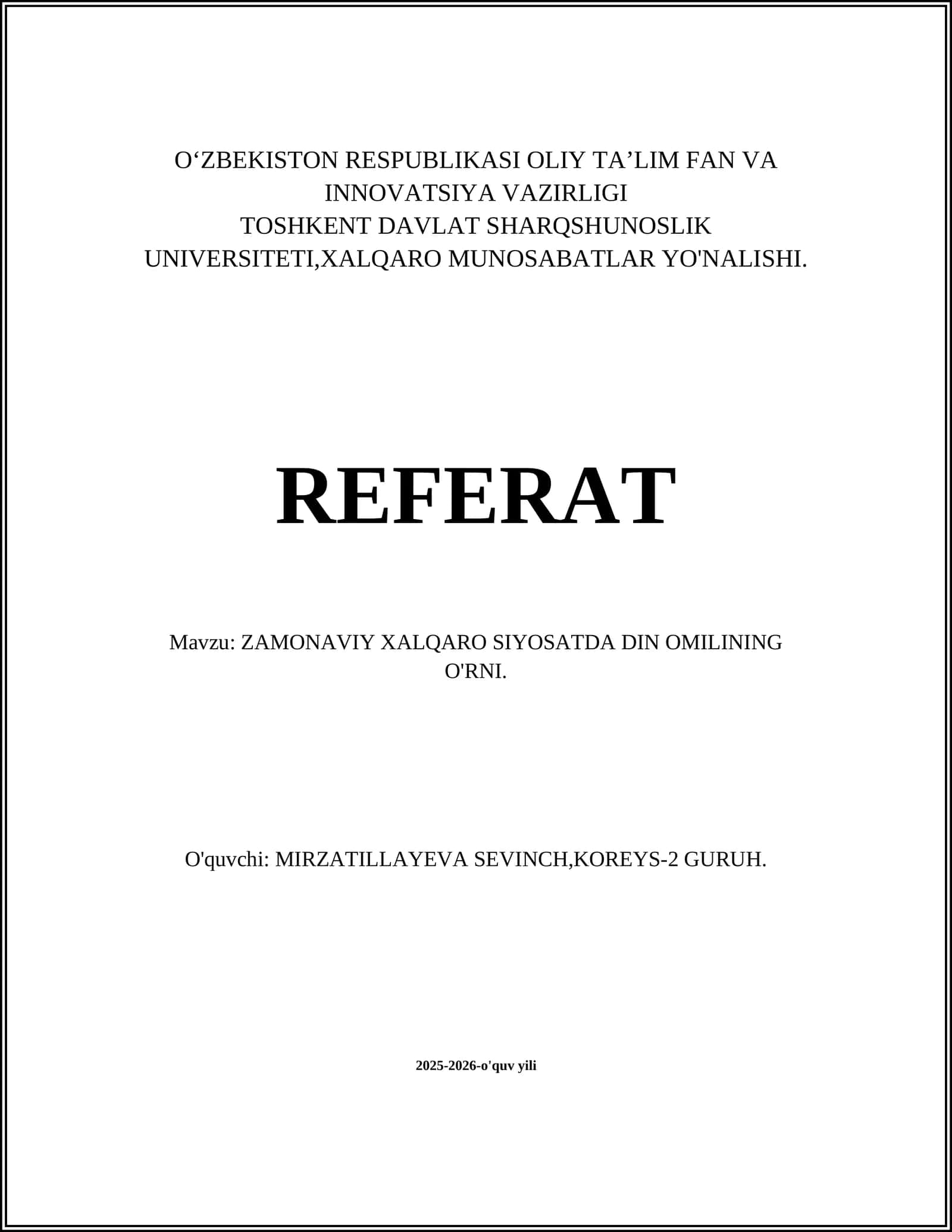 O‘ZBEKISTON RESPUBLIKASI OLIY TA’LIM FAN VA INNOVATSIYA VAZIRLIGI
TOSHKENT DAVLAT SHARQSHUNOSLIK UNIVERSITETI,XALQARO MUNOSABATLAR YO'NALISHI.

REFERAT

Mavzu: ZAMONAVIY XALQARO SIYOSATDA DIN OMILINING O'RNI.

O'quvchi: MIRZATILLAYEVA SEVINCH,KOREYS-2 GURUH.

2025-2026-o'quv yili